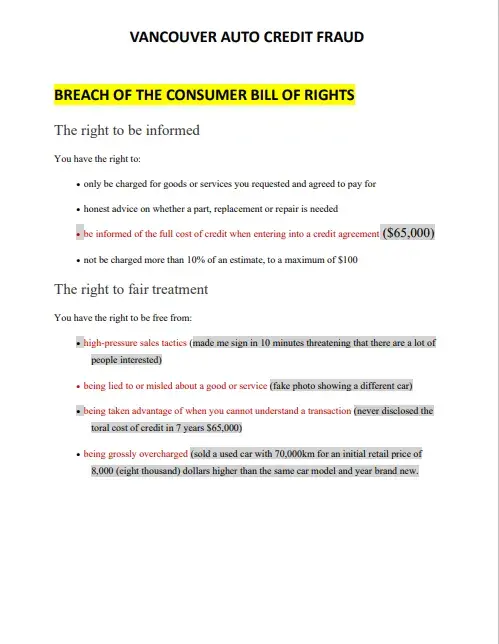 VANCOUVER AUTO CREDIT FRAUD

BREACH OF THE CONSUMER BILL OF RIGHTS

The right to be informed

You have the right to:

• only be charged for goods or services you requested and agreed to pay for

• honest advice on whether a part, replacement or repair is needed

• be informed of the full cost of credit when entering into a credit agreement ($65,000)

• not be charged more than 10% of an estimate, to a maximum of $100

The right to fair treatment

You have the right to be free from:

• high-pressure sales tactics (made me sign in 10 minutes threatening that there are a lot of people interested)

• being lied to or misled about a good or service (fake photo showing a different car)

• being taken advantage of when you cannot understand a transaction (never disclosed the toral cost of credit in 7 years $65,000)

• being grossly overcharged (sold a used car with 70,000km for an initial retail price of 8,000 (eight thousand) dollars higher than the same car model and year brand new.